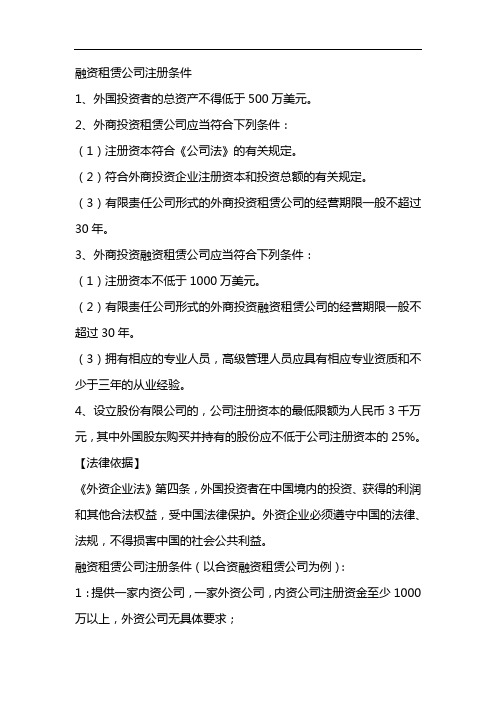 融资租赁公司注册条件

1、外国投资者的总资产不得低于 500 万美元。

2、外商投资租赁公司应当符合下列条件：

（1）注册资本符合《公司法》的有关规定。

（2）符合外商投资企业注册资本和投资总额的有关规定。

（3）有限责任公司形式的外商投资租赁公司的经营期限一般不超过 30 年。

3、外商投资融资租赁公司应当符合下列条件：

（1）注册资本不低于 1000 万美元。

（2）有限责任公司形式的外商投资融资租赁公司的经营期限一般不超过 30 年。

（3）拥有相应的专业人员，高级管理人员应具有相应专业资质和不少于三年的从业经验。

4、设立股份有限公司的，公司注册资本的最低限额为人民币 3 千万元，其中外国股东购买并持有的股份应不低于公司注册资本的 25%。

【法律依据】

《外资企业法》第四条，外国投资者在中国境内的投资、获得的利润和其他合法权益，受中国法律保护。外资企业必须遵守中国的法律、法规，不得损害中国的社会公共利益。

融资租赁公司注册条件（以合资融资租赁公司为例）：

1：提供一家内资公司，一家外资公司，内资公司注册资金至少 1000 万以上，外资公司无具体要求；